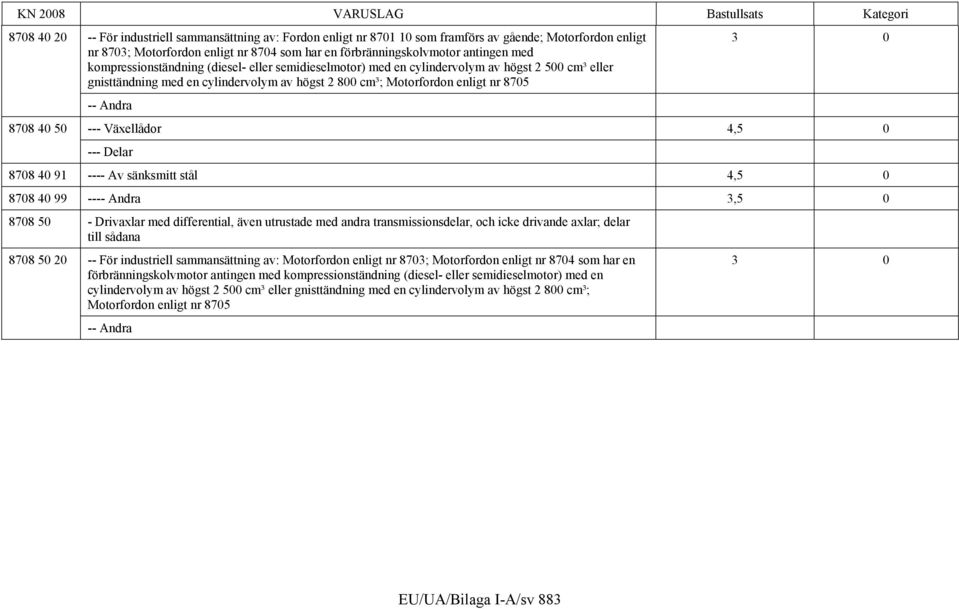 | KN 2008 | VARUSLAG | Bastullsats | Kategori |
|---|---|---|---|
| 8708 40 20 | -- För industriell sammansättning av: Fordon enligt nr 8701 10 som framförs av gående; Motorfordon enligt nr 8703; Motorfordon enligt nr 8704 som har en förbränningskolvmotor antingen med kompressionständning (diesel- eller semidieselmotor) med en cylindervolym av högst 2 500 cm³ eller gnisttändning med en cylindervolym av högst 2 800 cm³; Motorfordon enligt nr 8705 | 3 | 0 |
| | -- Andra | | |
| 8708 40 50 | --- Växellådor | 4,5 | 0 |
| | --- Delar | | |
| 8708 40 91 | ---- Av sänksmitt stål | 4,5 | 0 |
| 8708 40 99 | ---- Andra | 3,5 | 0 |
| 8708 50 | - Drivaxlar med differential, även utrustade med andra transmissionsdelar, och icke drivande axlar; delar till sådana | | |
| 8708 50 20 | -- För industriell sammansättning av: Motorfordon enligt nr 8703; Motorfordon enligt nr 8704 som har en förbränningskolvmotor antingen med kompressionständning (diesel- eller semidieselmotor) med en cylindervolym av högst 2 500 cm³ eller gnisttändning med en cylindervolym av högst 2 800 cm³; Motorfordon enligt nr 8705 | 3 | 0 |
| | -- Andra | | |

EU/UA/Bilaga I-A/sv 883